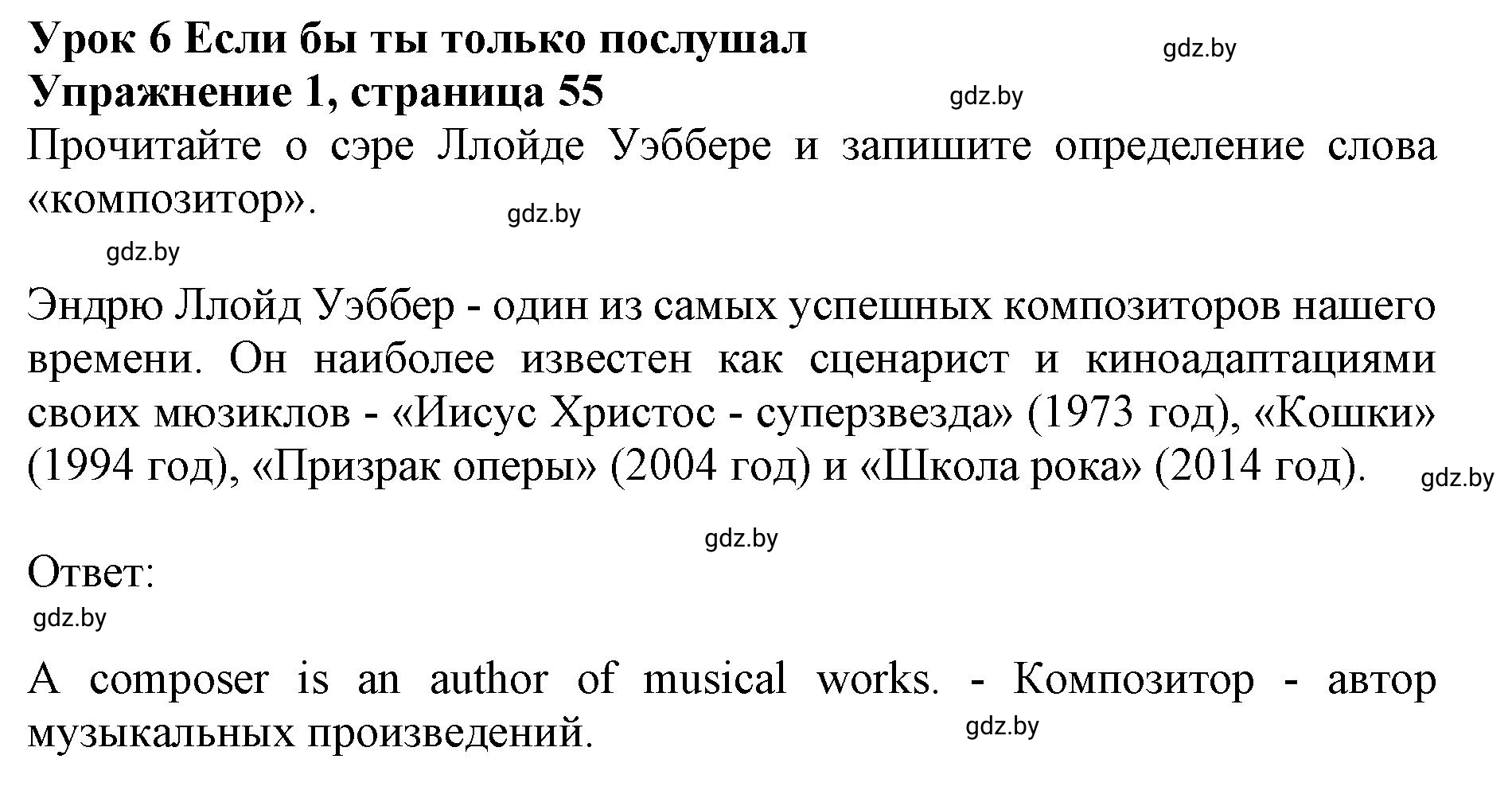 Урок 6 Если бы ты только послушал
gdz.by
Упражнение 1, страница 55
gdz.by
Прочитайте о сэре Ллойде Уэббере и запишите определение слова «композитор».
gdz.by
gdz.by

Эндрю Ллойд Уэббер - один из самых успешных композиторов нашего времени. Он наиболее известен как сценарист и киноадаптациями своих мюзиклов - «Иисус Христос - суперзвезда» (1973 год), «Кошки» (1994 год), «Призрак оперы» (2004 год) и «Школа рока» (2014 год).
gdz.by

gdz.by
Ответ:
gdz.by

A composer is an author of musical works. - Композитор - автор музыкальных произведений.
gdz.by